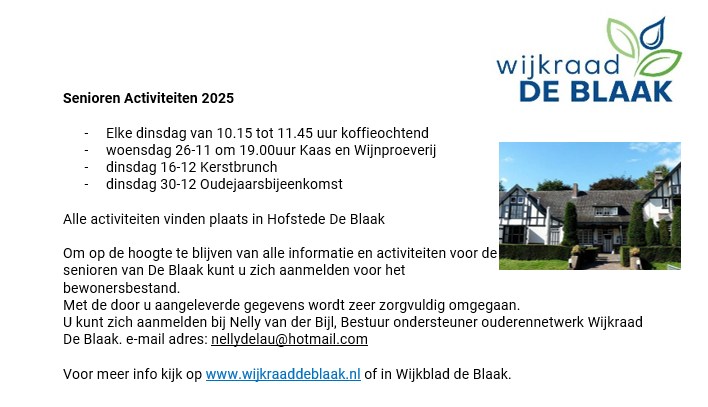 wijkraad
DE BLAAK

Senioren Activiteiten 2025

- Elke dinsdag van 10.15 tot 11.45 uur koffieochtend
- woensdag 26-11 om 19.00uur Kaas en Wijnproeverij
- dinsdag 16-12 Kerstbrunch
- dinsdag 30-12 Oudejaarsbijeenkomst

Alle activiteiten vinden plaats in Hofstede De Blaak

Om op de hoogte te blijven van alle informatie en activiteiten voor de senioren van De Blaak kunt u zich aanmelden voor het bewonersbestand.
Met de door u aangeleverde gegevens wordt zeer zorgvuldig omgegaan.
U kunt zich aanmelden bij Nelly van der Bijl, Bestuur ondersteuner ouderennetwerk Wijkraad De Blaak. e-mail adres: nellydelau@hotmail.com

Voor meer info kijk op www.wijkraaddeblaak.nl of in Wijkblad de Blaak.